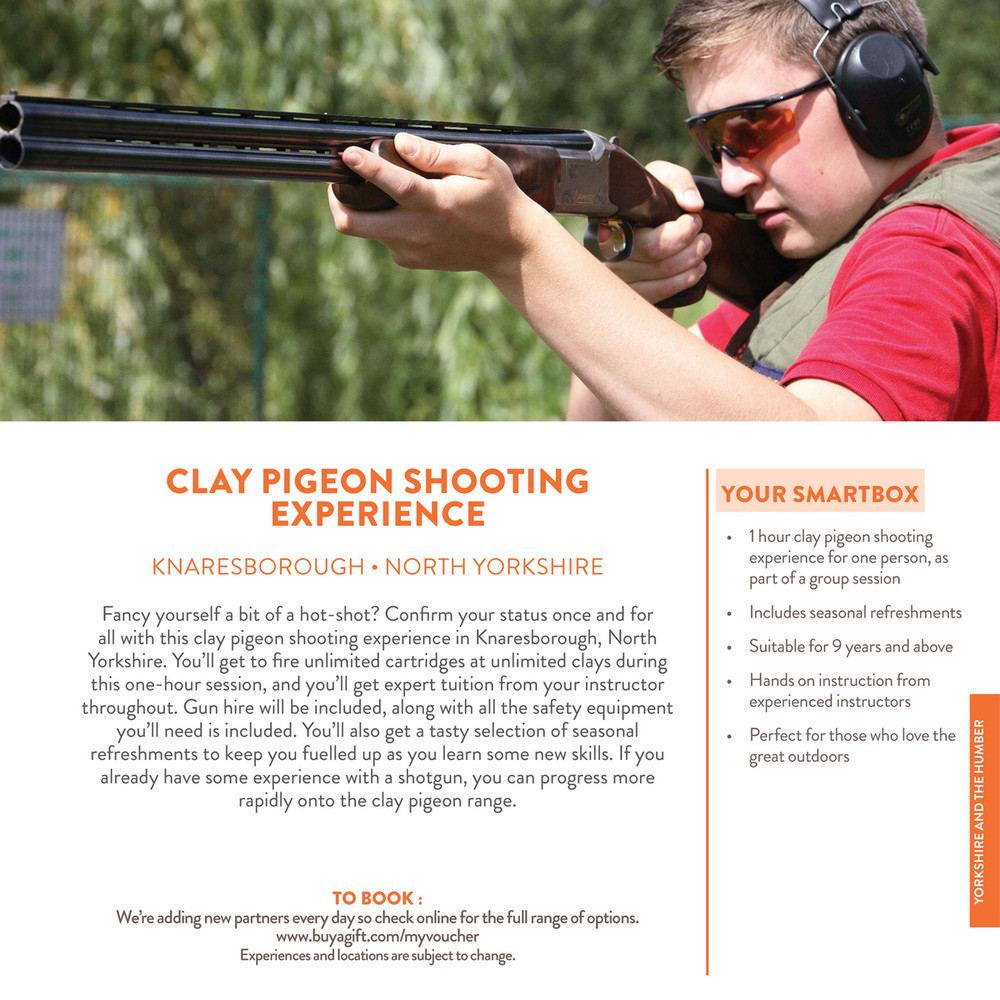 CLAY PIGEON SHOOTING EXPERIENCE

KNARESBOROUGH • NORTH YORKSHIRE

Fancy yourself a bit of a hot-shot? Confirm your status once and for all with this clay pigeon shooting experience in Knaresborough, North Yorkshire. You'll get to fire unlimited cartridges at unlimited clays during this one-hour session, and you'll get expert tuition from your instructor throughout. Gun hire will be included, along with all the safety equipment you'll need is included. You'll also get a tasty selection of seasonal refreshments to keep you fuelled up as you learn some new skills. If you already have some experience with a shotgun, you can progress more rapidly onto the clay pigeon range.

TO BOOK :
We're adding new partners every day so check online for the full range of options.
www.buyagift.com/myvoucher
Experiences and locations are subject to change.

YOUR SMARTBOX

• 1 hour clay pigeon shooting experience for one person, as part of a group session
• Includes seasonal refreshments
• Suitable for 9 years and above
• Hands on instruction from experienced instructors
• Perfect for those who love the great outdoors

YORKSHIRE AND THE HUMBER